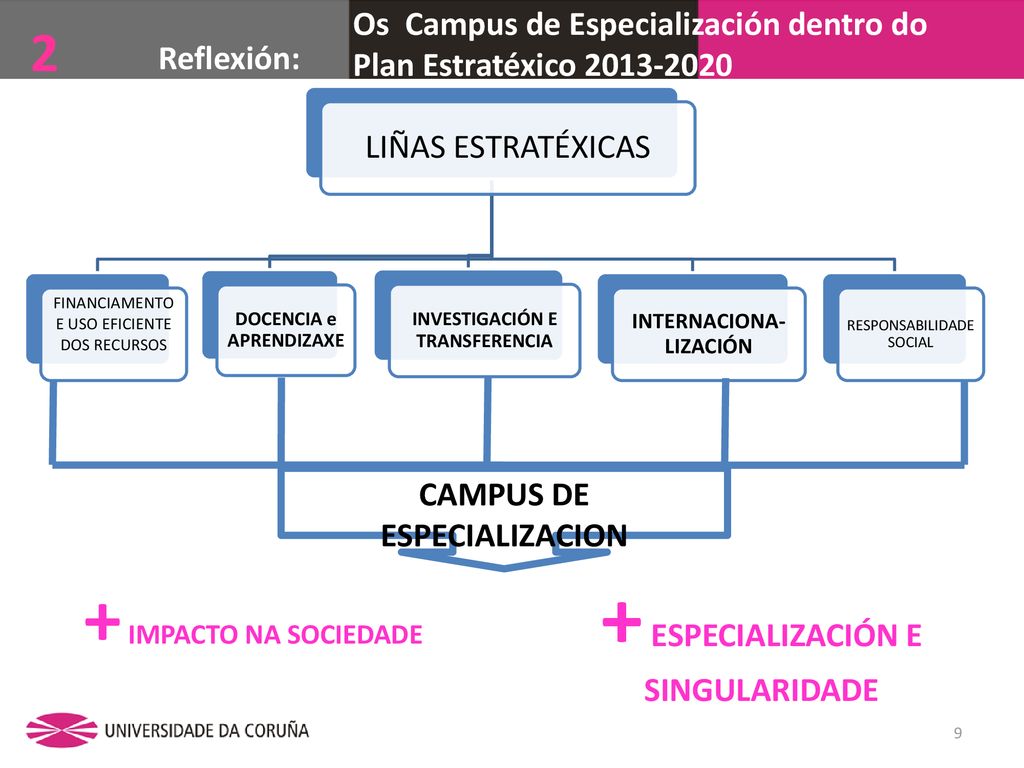 2

Reflexión:

Os Campus de Especialización dentro do Plan Estratéxico 2013-2020

LIÑAS ESTRATÉXICAS

FINANCIAMENTO E USO EFICIENTE DOS RECURSOS

DOCENCIA e APRENDIZAXE

INVESTIGACIÓN E TRANSFERENCIA

INTERNACIONALIZACIÓN

RESPONSABILIDADE SOCIAL

CAMPUS DE ESPECIALIZACION

+ IMPACTO NA SOCIEDADE

+ ESPECIALIZACIÓN E SINGULARIDADE

UNIVERSIDADE DA CORUÑA

9